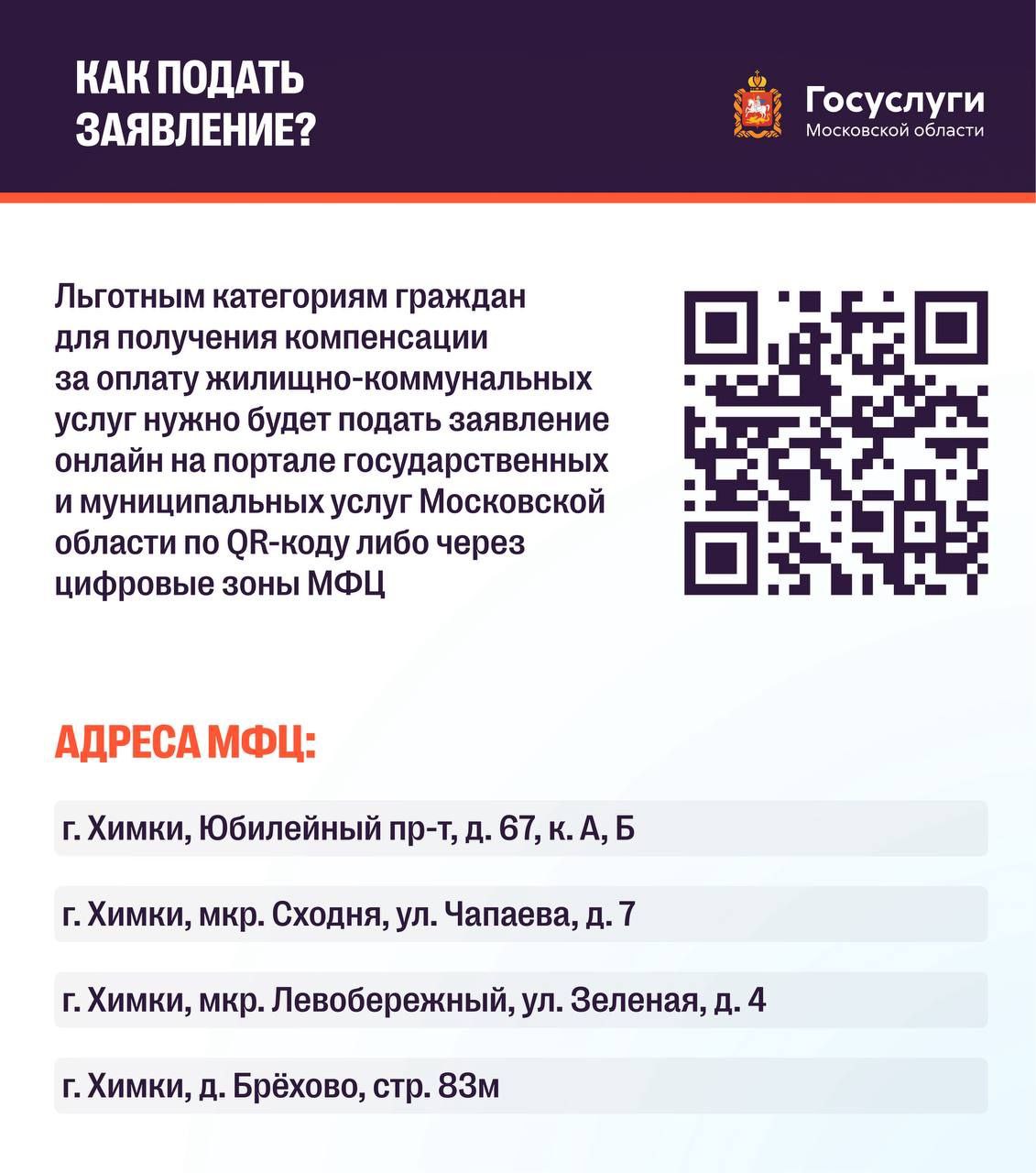 КАК ПОДАТЬ ЗАЯВЛЕНИЕ?

Госуслуги
Московской области

Льготным категориям граждан для получения компенсации за оплату жилищно-коммунальных услуг нужно будет подать заявление онлайн на портале государственных и муниципальных услуг Московской области по QR-коду либо через цифровые зоны МФЦ

АДРЕСА МФЦ:

г. Химки, Юбилейный пр-т, д. 67, к. А, Б

г. Химки, мкр. Сходня, ул. Чапаева, д. 7

г. Химки, мкр. Левобережный, ул. Зеленая, д. 4

г. Химки, д. Брёхово, стр. 83м